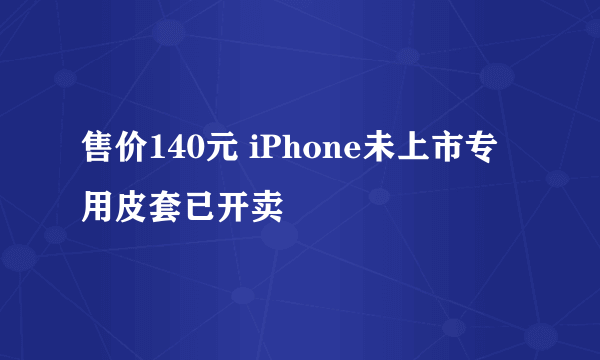 售价140元 iPhone未上市专用皮套已开卖